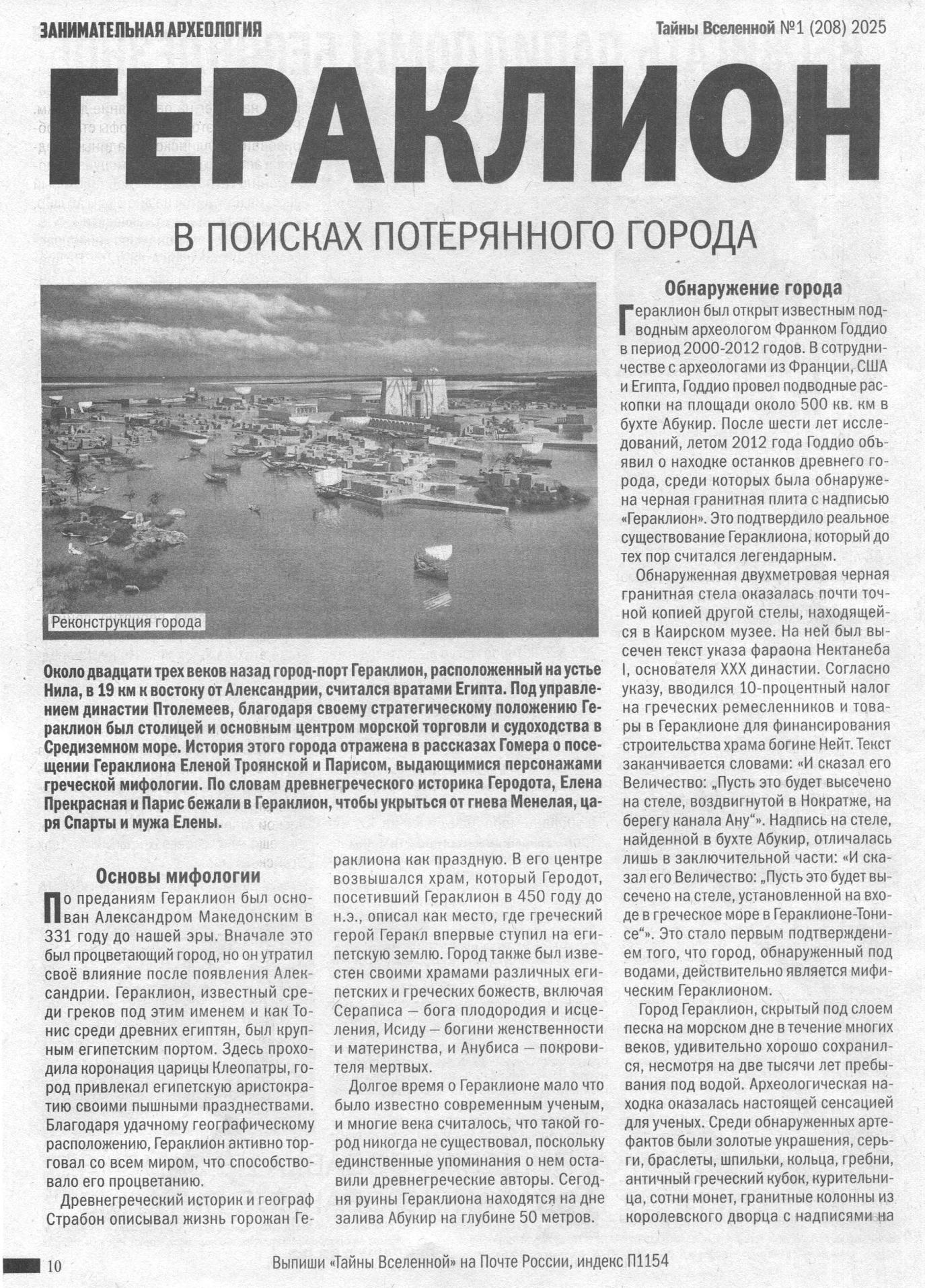 ЗАНИМАТЕЛЬНАЯ АРХЕОЛОГИЯ

Тайны Вселенной №1 (208) 2025

ГЕРАКЛИОН

В ПОИСКАХ ПОТЕРЯННОГО ГОРОДА

Реконструкция города

Около двадцати трех веков назад город-порт Гераклион, расположенный на устье Нила, в 19 км к востоку от Александрии, считался вратами Египта. Под управлением династии Птолемеев, благодаря своему стратегическому положению Гераклион был столицей и основным центром морской торговли и судоходства в Средиземном море. История этого города отражена в рассказах Гомера о посещении Гераклиона Еленой Троянской и Парисом, выдающимися персонажами греческой мифологии. По словам древнегреческого историка Геродота, Елена Прекрасная и Парис бежали в Гераклион, чтобы укрыться от гнева Менелая, царя Спарты и мужа Елены.

Основы мифологии

По преданиям Гераклион был основан Александром Македонским в 331 году до нашей эры. Вначале это был процветающий город, но он утратил своё влияние после появления Александрии. Гераклион, известный среди греков под этим именем и как Тонис среди древних египтян, был крупным египетским портом. Здесь проходила коронация царицы Клеопатры, город привлекал египетскую аристократию своими пышными празднествами. Благодаря удачному географическому расположению, Гераклион активно торговал со всем миром, что способствовало его процветанию.

Древнегреческий историк и географ Страбон описывал жизнь горожан Гераклиона как праздную. В его центре возвышался храм, который Геродот, посетивший Гераклион в 450 году до н.э., описал как место, где греческий герой Геракл впервые ступил на египетскую землю. Город также был известен своими храмами различных египетских и греческих божеств, включая Сераписа — бога плодородия и исцеления, Исиду — богини женственности и материнства, и Анубиса — покровителя мертвых.

Долгое время о Гераклионе мало что было известно современным ученым, и многие века считалось, что такой город никогда не существовал, поскольку единственные упоминания о нем оставили древнегреческие авторы. Сегодня руины Гераклиона находятся на дне залива Абукир на глубине 50 метров.

Обнаружение города

Гераклион был открыт известным подводным археологом Франком Годдио в период 2000-2012 годов. В сотрудничестве с археологами из Франции, США и Египта, Годдио провел подводные раскопки на площади около 500 кв. км в бухте Абукир. После шести лет исследований, летом 2012 года Годдио объявил о находке останков древнего города, среди которых была обнаружена черная гранитная плита с надписью «Гераклион». Это подтвердило реальное существование Гераклиона, который до тех пор считался легендарным.

Обнаруженная двухметровая черная гранитная стела оказалась почти точной копией другой стелы, находящейся в Каирском музее. На ней был высечен текст указа фараона Нектанеба I, основателя XXX династии. Согласно указу, вводился 10-процентный налог на греческих ремесленников и товары в Гераклионе для финансирования строительства храма богине Нейт. Текст заканчивается словами: «И сказал его Величество: „Пусть это будет высечено на стеле, воздвигнутой в Нократже, на берегу канала Ану"». Надпись на стеле, найденной в бухте Абукир, отличалась лишь в заключительной части: «И сказал его Величество: „Пусть это будет высечено на стеле, установленной на входе в греческое море в Гераклионе-Тонисе"». Это стало первым подтверждением того, что город, обнаруженный под водами, действительно является мифическим Гераклионом.

Город Гераклион, скрытый под слоем песка на морском дне в течение многих веков, удивительно хорошо сохранился, несмотря на две тысячи лет пребывания под водой. Археологическая находка оказалась настоящей сенсацией для ученых. Среди обнаруженных артефактов были золотые украшения, серьги, браслеты, шпильки, кольца, гребни, античный греческий кубок, курительница, сотни монет, гранитные колонны из королевского дворца с надписями на

10

Выпиши «Тайны Вселенной» на Почте России, индекс П1154